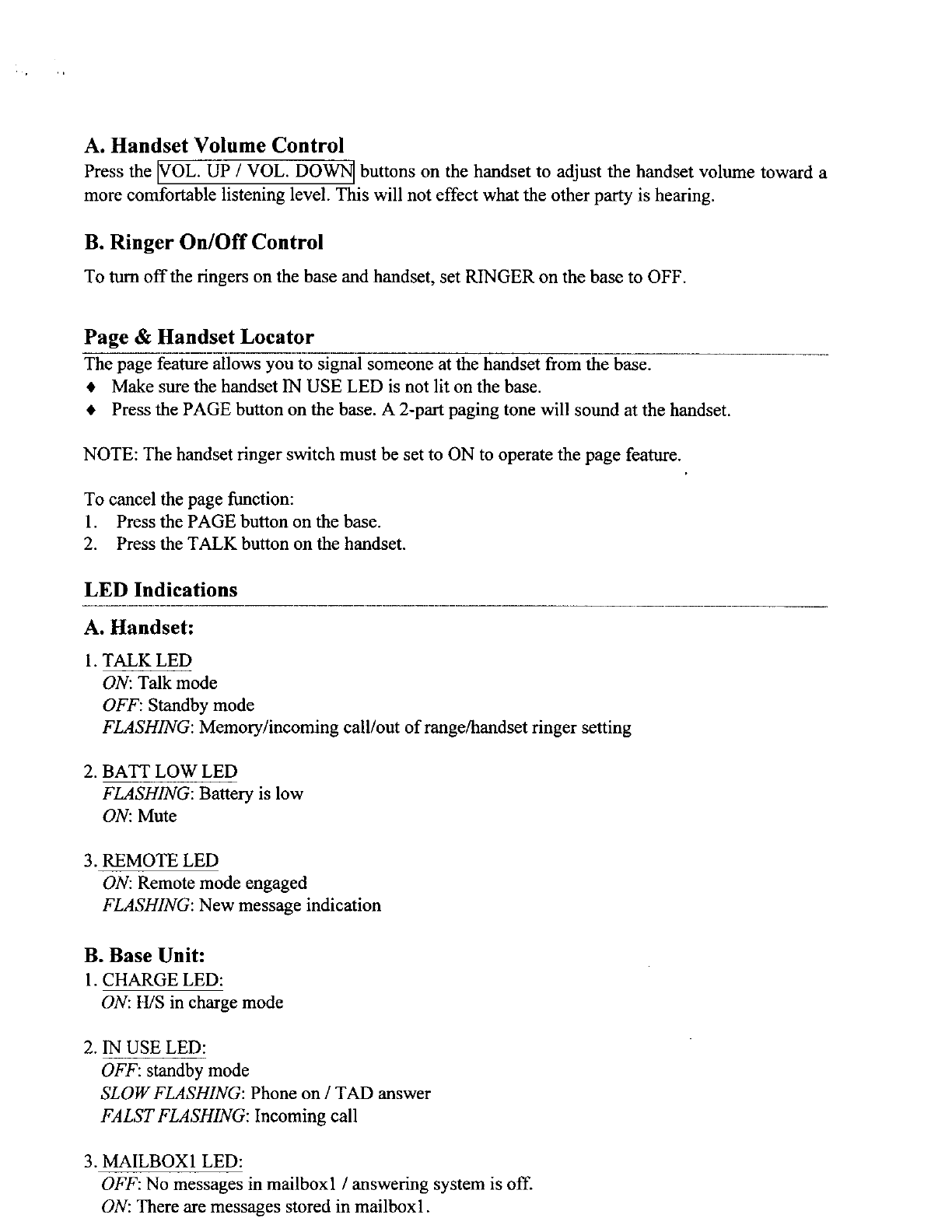 A. Handset Volume Control

Press the VOL. UP / VOL. DOWN buttons on the handset to adjust the handset volume toward a more comfortable listening level. This will not effect what the other party is hearing.

B. Ringer On/Off Control

To turn off the ringers on the base and handset, set RINGER on the base to OFF.

Page & Handset Locator

The page feature allows you to signal someone at the handset from the base.
♦ Make sure the handset IN USE LED is not lit on the base.
♦ Press the PAGE button on the base. A 2-part paging tone will sound at the handset.

NOTE: The handset ringer switch must be set to ON to operate the page feature.

To cancel the page function:
1. Press the PAGE button on the base.
2. Press the TALK button on the handset.

LED Indications

A. Handset:

1. TALK LED
ON: Talk mode
OFF: Standby mode
FLASHING: Memory/incoming call/out of range/handset ringer setting

2. BATT LOW LED
FLASHING: Battery is low
ON: Mute

3. REMOTE LED
ON: Remote mode engaged
FLASHING: New message indication

B. Base Unit:

1. CHARGE LED:
ON: H/S in charge mode

2. IN USE LED:
OFF: standby mode
SLOW FLASHING: Phone on / TAD answer
FALST FLASHING: Incoming call

3. MAILBOX1 LED:
OFF: No messages in mailbox1 / answering system is off.
ON: There are messages stored in mailbox1.